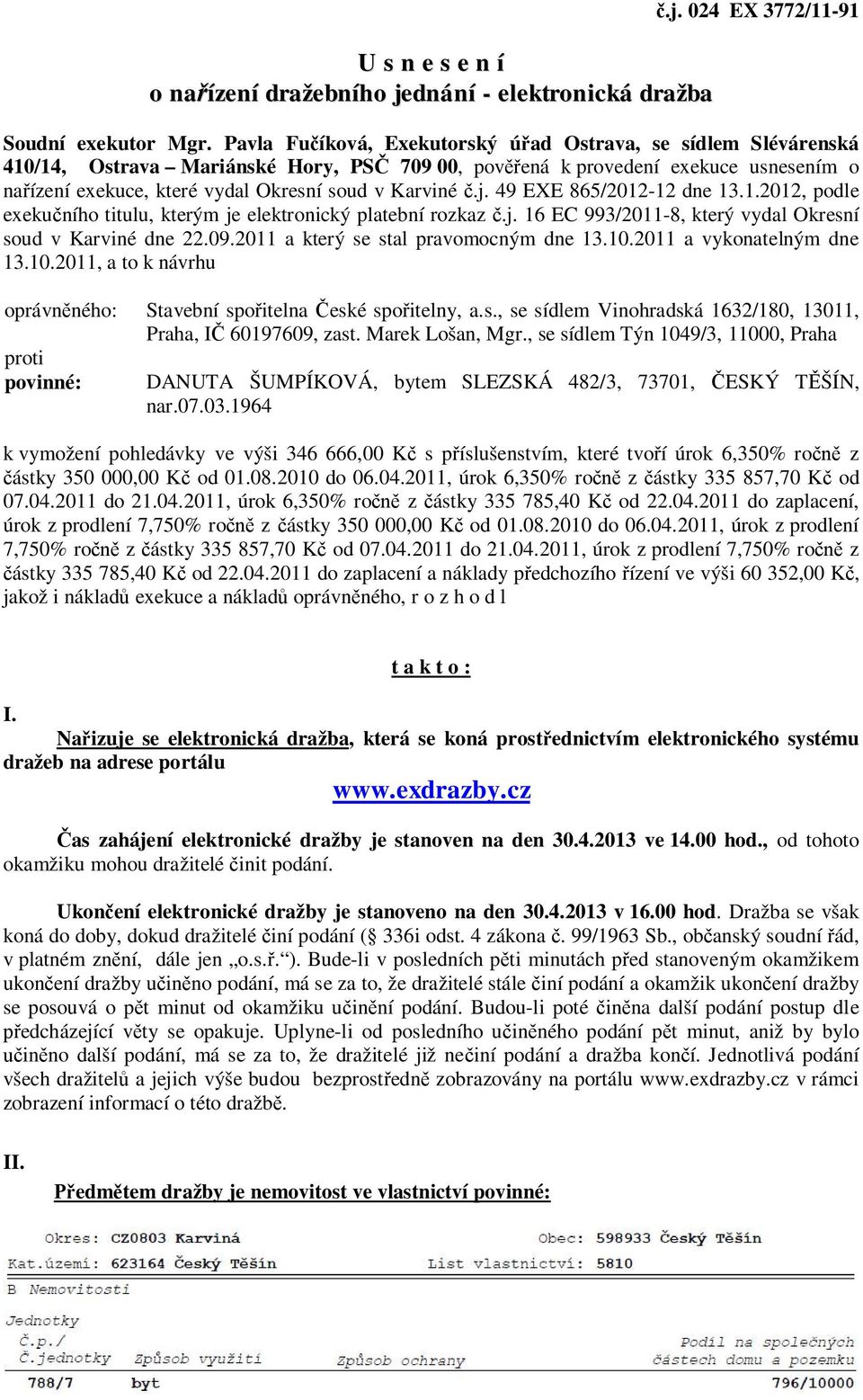 č.j. 024 EX 3772/11-91

U s n e s e n í
o nařízení dražebního jednání - elektronická dražba

Soudní exekutor Mgr. Pavla Fučíková, Exekutorský úřad Ostrava, se sídlem Slévárenská 410/14, Ostrava – Mariánské Hory, PSČ 709 00, pověřená k provedení exekuce usnesením o nařízení exekuce, které vydal Okresní soud v Karviné č.j. 49 EXE 865/2012-12 dne 13.1.2012, podle exekučního titulu, kterým je elektronický platební rozkaz č.j. 16 EC 993/2011-8, který vydal Okresní soud v Karviné dne 22.09.2011 a který se stal pravomocným dne 13.10.2011 a vykonatelným dne 13.10.2011, a to k návrhu

oprávněného: Stavební spořitelna České spořitelny, a.s., se sídlem Vinohradská 1632/180, 13011, Praha, IČ 60197609, zast. Marek Lošan, Mgr., se sídlem Týn 1049/3, 11000, Praha
proti
povinné: DANUTA ŠUMPÍKOVÁ, bytem SLEZSKÁ 482/3, 73701, ČESKÝ TĚŠÍN, nar.07.03.1964

k vymožení pohledávky ve výši 346 666,00 Kč s příslušenstvím, které tvoří úrok 6,350% ročně z částky 350 000,00 Kč od 01.08.2010 do 06.04.2011, úrok 6,350% ročně z částky 335 857,70 Kč od 07.04.2011 do 21.04.2011, úrok 6,350% ročně z částky 335 785,40 Kč od 22.04.2011 do zaplacení, úrok z prodlení 7,750% ročně z částky 350 000,00 Kč od 01.08.2010 do 06.04.2011, úrok z prodlení 7,750% ročně z částky 335 857,70 Kč od 07.04.2011 do 21.04.2011, úrok z prodlení 7,750% ročně z částky 335 785,40 Kč od 22.04.2011 do zaplacení a náklady předchozího řízení ve výši 60 352,00 Kč, jakož i nákladů exekuce a nákladů oprávněného, r o z h o d l

t a k t o :

I.
Nařizuje se elektronická dražba, která se koná prostřednictvím elektronického systému dražeb na adrese portálu

www.exdrazby.cz

Čas zahájení elektronické dražby je stanoven na den 30.4.2013 ve 14.00 hod., od tohoto okamžiku mohou dražitelé činit podání.

Ukončení elektronické dražby je stanoveno na den 30.4.2013 v 16.00 hod. Dražba se však koná do doby, dokud dražitelé činí podání ( 336i odst. 4 zákona č. 99/1963 Sb., občanský soudní řád, v platném znění, dále jen „o.s.ř.“). Bude-li v posledních pěti minutách před stanoveným okamžikem ukončení dražby učiněno podání, má se za to, že dražitelé stále činí podání a okamžik ukončení dražby se posouvá o pět minut od okamžiku učinění podání. Budou-li poté činěna další podání postup dle předcházející věty se opakuje. Uplyne-li od posledního učiněného podání pět minut, aniž by bylo učiněno další podání, má se za to, že dražitelé již nečiní podání a dražba končí. Jednotlivá podání všech dražitelů a jejich výše budou bezprostředně zobrazovány na portálu www.exdrazby.cz v rámci zobrazení informací o této dražbě.

II.
Předmětem dražby je nemovitost ve vlastnictví povinné:

Okres: CZ0803 Karviná Obec: 598933 Český Těšín
Kat.území: 623164 Český Těšín List vlastnictví: 5810
B Nemovitosti
Jednotky
Č.p./
Č.jednotky Způsob využití Způsob ochrany Podíl na společných částech domu a pozemku
788/7 byt 796/10000